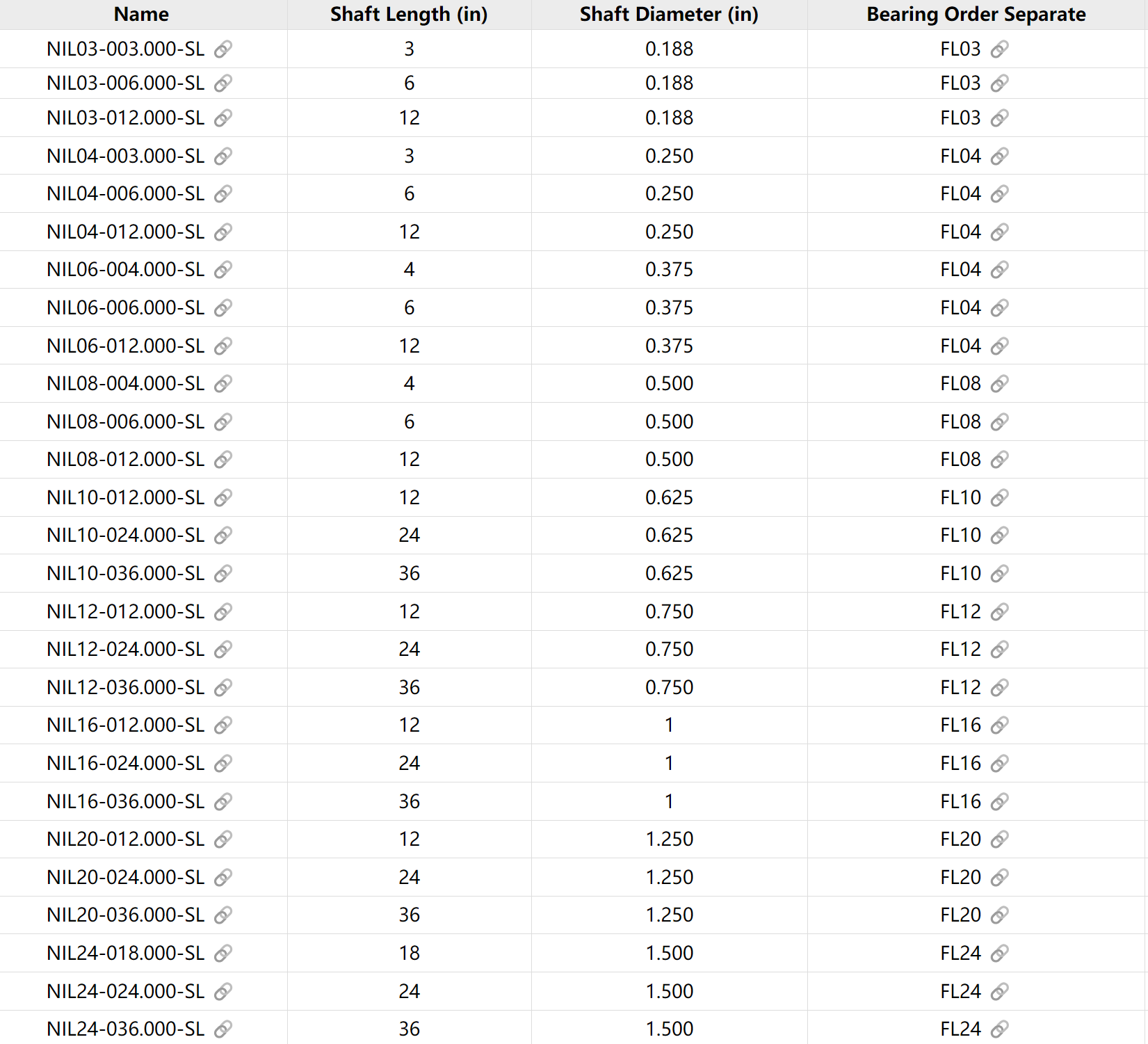 | Name | Shaft Length (in) | Shaft Diameter (in) | Bearing Order Separate |
|---|---|---|---|
| NIL03-003.000-SL | 3 | 0.188 | FL03 |
| NIL03-006.000-SL | 6 | 0.188 | FL03 |
| NIL03-012.000-SL | 12 | 0.188 | FL03 |
| NIL04-003.000-SL | 3 | 0.250 | FL04 |
| NIL04-006.000-SL | 6 | 0.250 | FL04 |
| NIL04-012.000-SL | 12 | 0.250 | FL04 |
| NIL06-004.000-SL | 4 | 0.375 | FL04 |
| NIL06-006.000-SL | 6 | 0.375 | FL04 |
| NIL06-012.000-SL | 12 | 0.375 | FL04 |
| NIL08-004.000-SL | 4 | 0.500 | FL08 |
| NIL08-006.000-SL | 6 | 0.500 | FL08 |
| NIL08-012.000-SL | 12 | 0.500 | FL08 |
| NIL10-012.000-SL | 12 | 0.625 | FL10 |
| NIL10-024.000-SL | 24 | 0.625 | FL10 |
| NIL10-036.000-SL | 36 | 0.625 | FL10 |
| NIL12-012.000-SL | 12 | 0.750 | FL12 |
| NIL12-024.000-SL | 24 | 0.750 | FL12 |
| NIL12-036.000-SL | 36 | 0.750 | FL12 |
| NIL16-012.000-SL | 12 | 1 | FL16 |
| NIL16-024.000-SL | 24 | 1 | FL16 |
| NIL16-036.000-SL | 36 | 1 | FL16 |
| NIL20-012.000-SL | 12 | 1.250 | FL20 |
| NIL20-024.000-SL | 24 | 1.250 | FL20 |
| NIL20-036.000-SL | 36 | 1.250 | FL20 |
| NIL24-018.000-SL | 18 | 1.500 | FL24 |
| NIL24-024.000-SL | 24 | 1.500 | FL24 |
| NIL24-036.000-SL | 36 | 1.500 | FL24 |